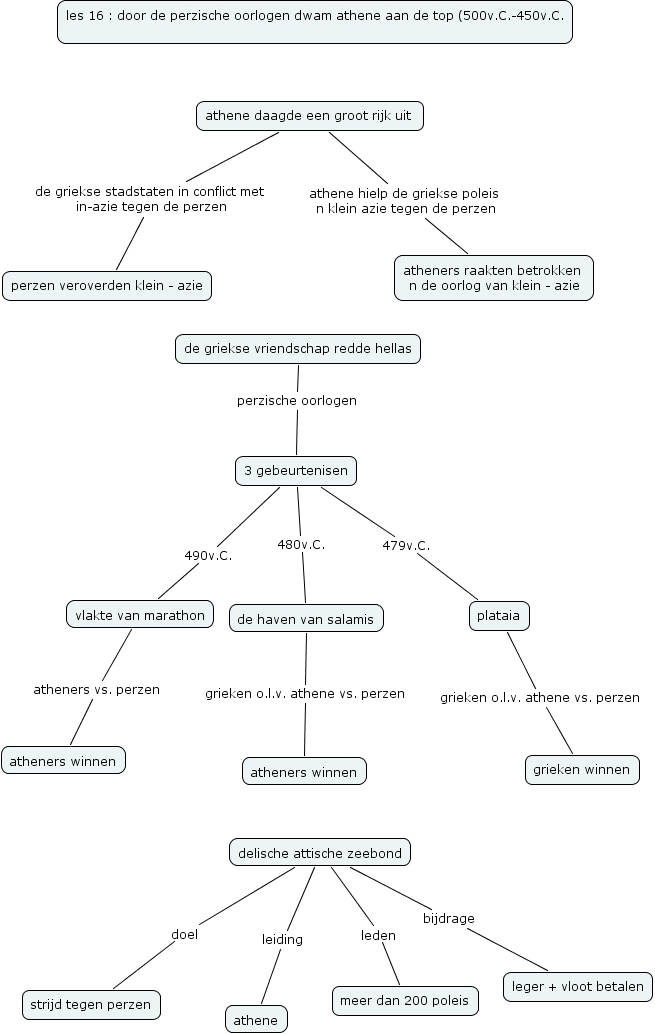 les 16 : door de perzische oorlogen dwam athene aan de top (500v.C.-450v.C.

athene daagde een groot rijk uit

de griekse stadstaten in conflict met in-azie tegen de perzen

perzen veroverden klein - azie

athene hielp de griekse poleis n klein azie tegen de perzen

atheners raakten betrokken n de oorlog van klein - azie

de griekse vriendschap redde hellas

perzische oorlogen

3 gebeurtenisen

490v.C.

vlakte van marathon

atheners vs. perzen

atheners winnen

480v.C.

de haven van salamis

grieken o.l.v. athene vs. perzen

atheners winnen

479v.C.

plataia

grieken o.l.v. athene vs. perzen

grieken winnen

delische attische zeebond

doel

strijd tegen perzen

leiding

athene

leden

meer dan 200 poleis

bijdrage

leger + vloot betalen